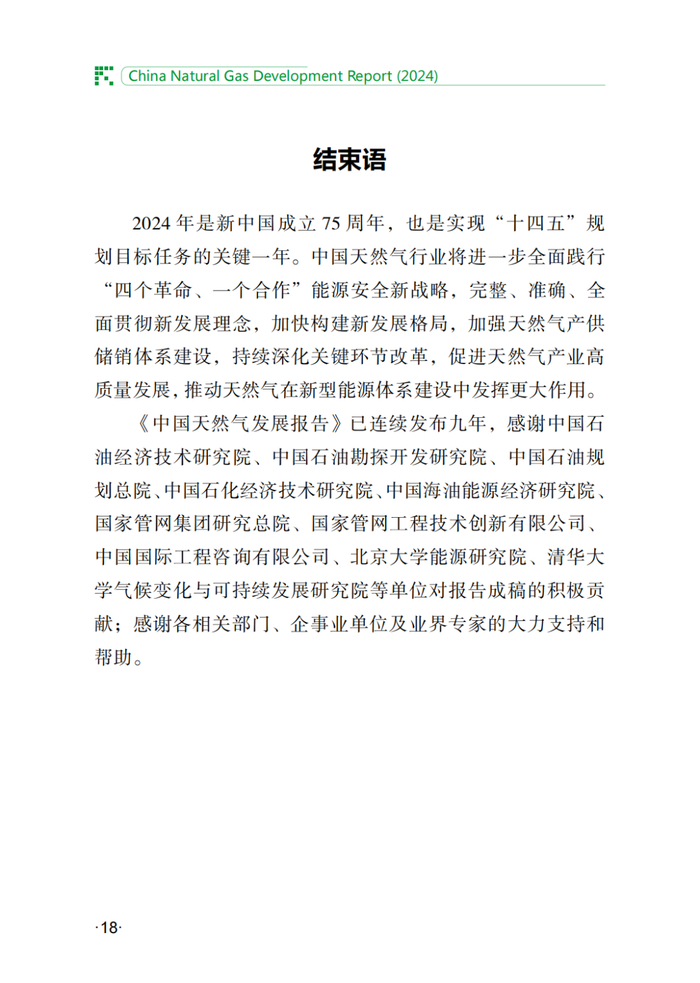 China Natural Gas Development Report (2024)

结束语

2024 年是新中国成立 75 周年，也是实现“十四五”规划目标任务的关键一年。中国天然气行业将进一步全面践行“四个革命、一个合作”能源安全新战略，完整、准确、全面贯彻新发展理念，加快构建新发展格局，加强天然气产供储销体系建设，持续深化关键环节改革，促进天然气产业高质量发展，推动天然气在新型能源体系建设中发挥更大作用。

《中国天然气发展报告》已连续发布九年，感谢中国石油经济技术研究院、中国石油勘探开发研究院、中国石油规划总院、中国石化经济技术研究院、中国海油能源经济研究院、国家管网集团研究总院、国家管网工程技术创新有限公司、中国国际工程咨询有限公司、北京大学能源研究院、清华大学气候变化与可持续发展研究院等单位对报告成稿的积极贡献；感谢各相关部门、企事业单位及业界专家的大力支持和帮助。

·18·